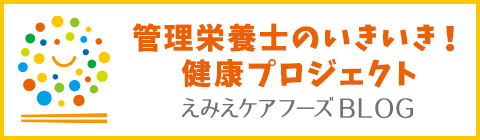 管理栄養士のいきいき！
健康プロジェクト
えみえケアフーズBLOG